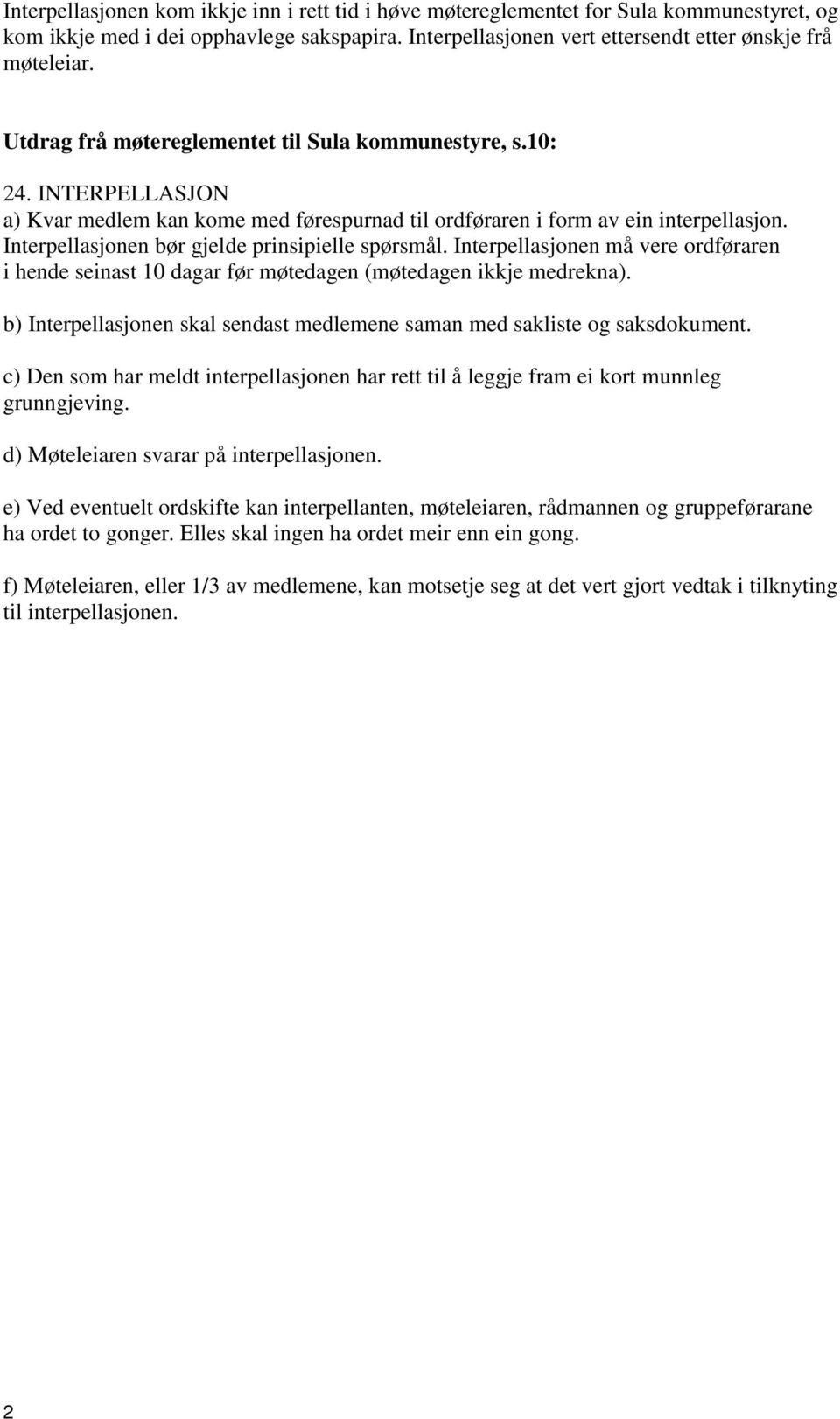 Interpellasjonen kom ikkje inn i rett tid i høve møtereglementet for Sula kommunestyret, og kom ikkje med i dei opphavlege sakspapira. Interpellasjonen vert ettersendt etter ønskje frå møteleiar.

Utdrag frå møtereglementet til Sula kommunestyre, s.10:

24. INTERPELLASJON
a) Kvar medlem kan kome med førespurnad til ordføraren i form av ein interpellasjon. Interpellasjonen bør gjelde prinsipielle spørsmål. Interpellasjonen må vere ordføraren i hende seinast 10 dagar før møtedagen (møtedagen ikkje medrekna).

b) Interpellasjonen skal sendast medlemene saman med sakliste og saksdokument.

c) Den som har meldt interpellasjonen har rett til å leggje fram ei kort munnleg grunngjeving.

d) Møteleiaren svarar på interpellasjonen.

e) Ved eventuelt ordskifte kan interpellanten, møteleiaren, rådmannen og gruppeførarane ha ordet to gonger. Elles skal ingen ha ordet meir enn ein gong.

f) Møteleiaren, eller 1/3 av medlemene, kan motsetje seg at det vert gjort vedtak i tilknyting til interpellasjonen.

2